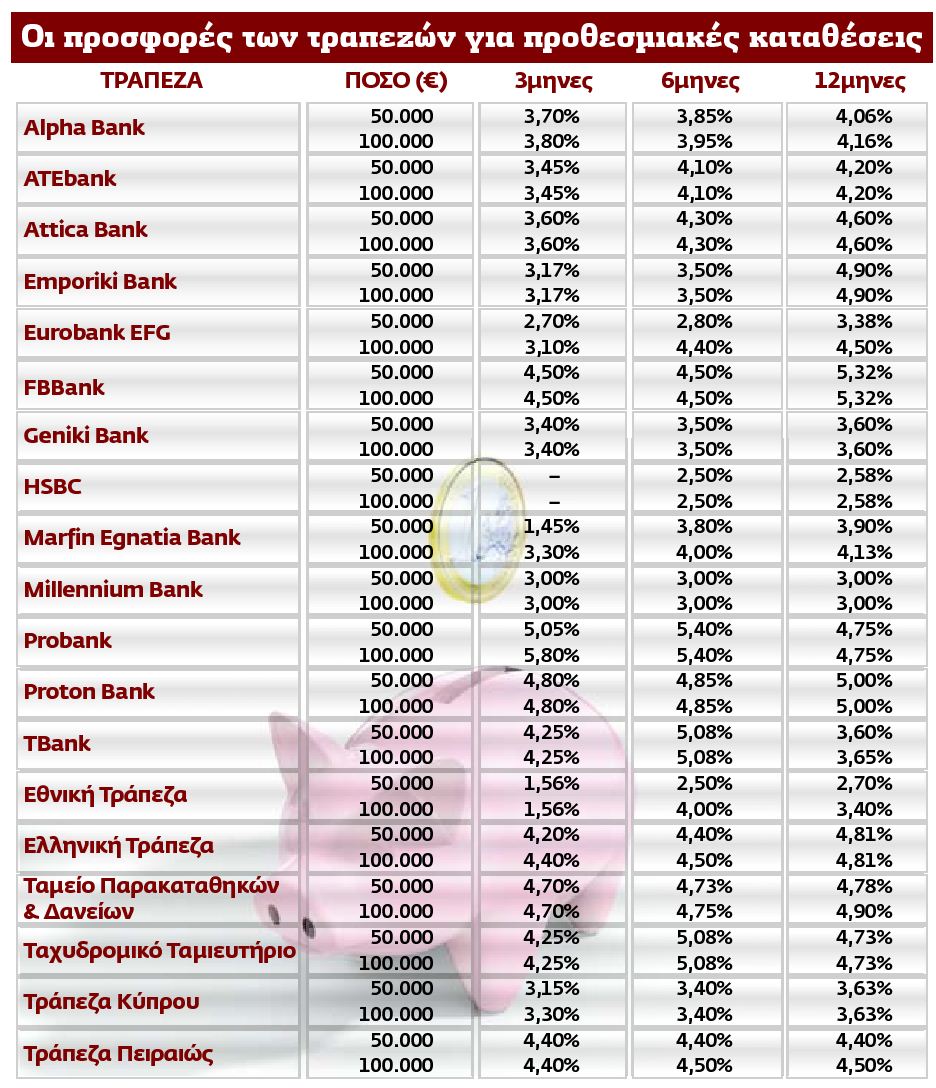 Οι προσφορές των τραπεζών για προθεσμιακές καταθέσεις

| ΤΡΑΠΕΖΑ | ΠΟΣΟ (€) | 3μηνες | 6μηνες | 12μηνες |
|---|---|---|---|---|
| Alpha Bank | 50.000 | 3,70% | 3,85% | 4,06% |
| | 100.000 | 3,80% | 3,95% | 4,16% |
| ATEbank | 50.000 | 3,45% | 4,10% | 4,20% |
| | 100.000 | 3,45% | 4,10% | 4,20% |
| Attica Bank | 50.000 | 3,60% | 4,30% | 4,60% |
| | 100.000 | 3,60% | 4,30% | 4,60% |
| Emporiki Bank | 50.000 | 3,17% | 3,50% | 4,90% |
| | 100.000 | 3,17% | 3,50% | 4,90% |
| Eurobank EFG | 50.000 | 2,70% | 2,80% | 3,38% |
| | 100.000 | 3,10% | 4,40% | 4,50% |
| FBBank | 50.000 | 4,50% | 4,50% | 5,32% |
| | 100.000 | 4,50% | 4,50% | 5,32% |
| Geniki Bank | 50.000 | 3,40% | 3,50% | 3,60% |
| | 100.000 | 3,40% | 3,50% | 3,60% |
| HSBC | 50.000 | – | 2,50% | 2,58% |
| | 100.000 | – | 2,50% | 2,58% |
| Marfin Egnatia Bank | 50.000 | 1,45% | 3,80% | 3,90% |
| | 100.000 | 3,30% | 4,00% | 4,13% |
| Millennium Bank | 50.000 | 3,00% | 3,00% | 3,00% |
| | 100.000 | 3,00% | 3,00% | 3,00% |
| Probank | 50.000 | 5,05% | 5,40% | 4,75% |
| | 100.000 | 5,80% | 5,40% | 4,75% |
| Proton Bank | 50.000 | 4,80% | 4,85% | 5,00% |
| | 100.000 | 4,80% | 4,85% | 5,00% |
| TBank | 50.000 | 4,25% | 5,08% | 3,60% |
| | 100.000 | 4,25% | 5,08% | 3,65% |
| Εθνική Τράπεζα | 50.000 | 1,56% | 2,50% | 2,70% |
| | 100.000 | 1,56% | 4,00% | 3,40% |
| Ελληνική Τράπεζα | 50.000 | 4,20% | 4,40% | 4,81% |
| | 100.000 | 4,40% | 4,50% | 4,81% |
| Ταμείο Παρακαταθηκών & Δανείων | 50.000 | 4,70% | 4,73% | 4,78% |
| | 100.000 | 4,70% | 4,75% | 4,90% |
| Ταχυδρομικό Ταμιευτήριο | 50.000 | 4,25% | 5,08% | 4,73% |
| | 100.000 | 4,25% | 5,08% | 4,73% |
| Τράπεζα Κύπρου | 50.000 | 3,15% | 3,40% | 3,63% |
| | 100.000 | 3,30% | 3,40% | 3,63% |
| Τράπεζα Πειραιώς | 50.000 | 4,40% | 4,40% | 4,40% |
| | 100.000 | 4,40% | 4,50% | 4,50% |